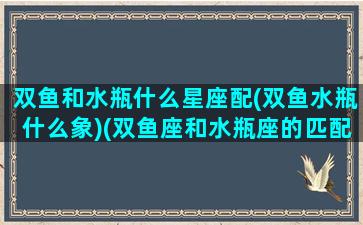 双鱼和水瓶什么星座配(双鱼水瓶什么象)(双鱼座和水瓶座的匹配